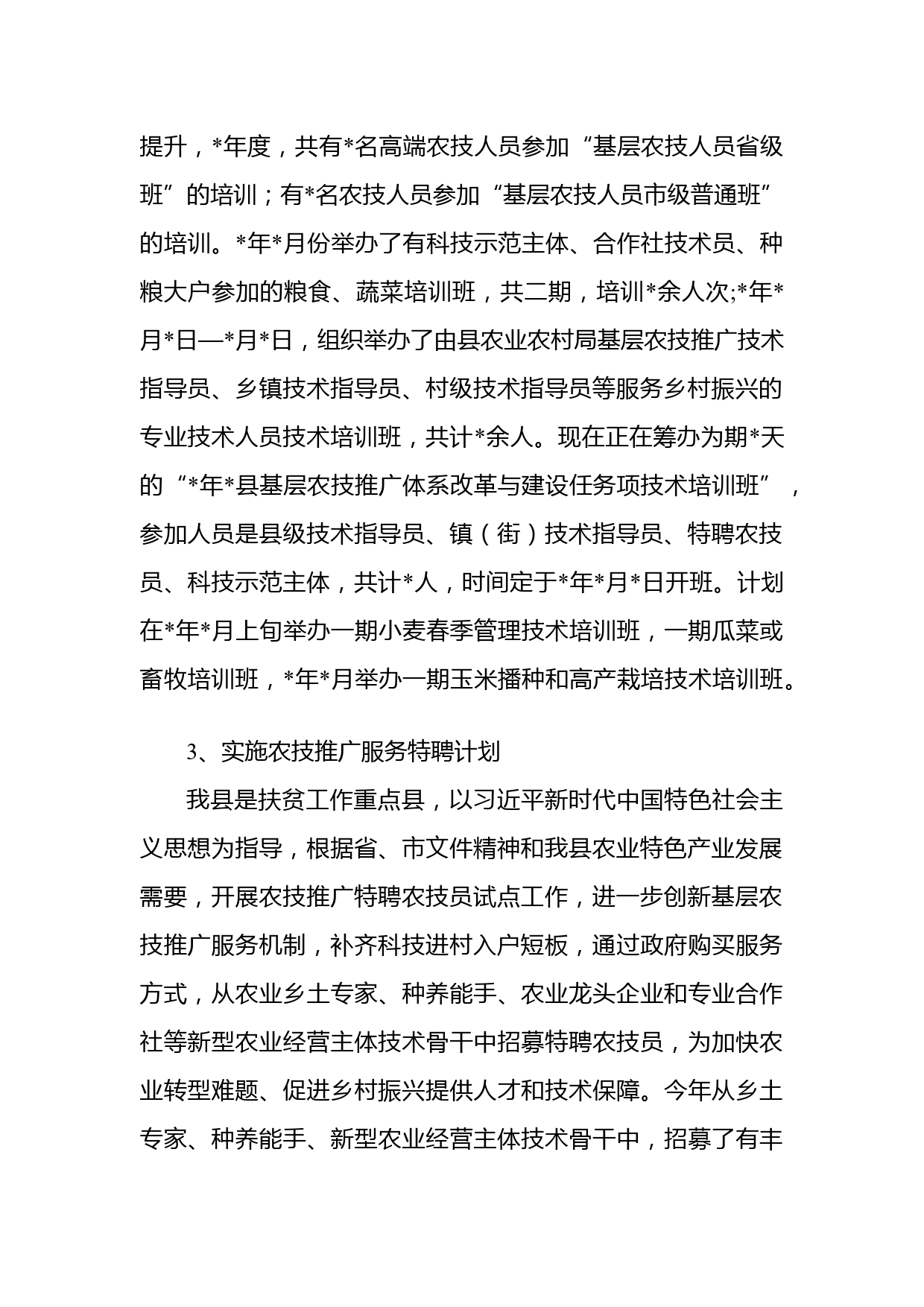 提升，*年度，共有*名高端农技人员参加“基层农技人员省级班”的培训；有*名农技人员参加“基层农技人员市级普通班”的培训。*年*月份举办了有科技示范主体、合作社技术员、种粮大户参加的粮食、蔬菜培训班，共二期，培训*余人次;*年*月*日—*月*日，组织举办了由县农业农村局基层农技推广技术指导员、乡镇技术指导员、村级技术指导员等服务乡村振兴的专业技术人员技术培训班，共计*余人。现在正在筹办为期*天的“*年*县基层农技推广体系改革与建设任务项技术培训班”，参加人员是县级技术指导员、镇（街）技术指导员、特聘农技员、科技示范主体，共计*人，时间定于*年*月*日开班。计划在*年*月上旬举办一期小麦春季管理技术培训班，一期瓜菜或畜牧培训班，*年*月举办一期玉米播种和高产栽培技术培训班。

3、实施农技推广服务特聘计划

我县是扶贫工作重点县，以习近平新时代中国特色社会主义思想为指导，根据省、市文件精神和我县农业特色产业发展需要，开展农技推广特聘农技员试点工作，进一步创新基层农技推广服务机制，补齐科技进村入户短板，通过政府购买服务方式，从农业乡土专家、种养能手、农业龙头企业和专业合作社等新型农业经营主体技术骨干中招募特聘农技员，为加快农业转型难题、促进乡村振兴提供人才和技术保障。今年从乡土专家、种养能手、新型农业经营主体技术骨干中，招募了有丰